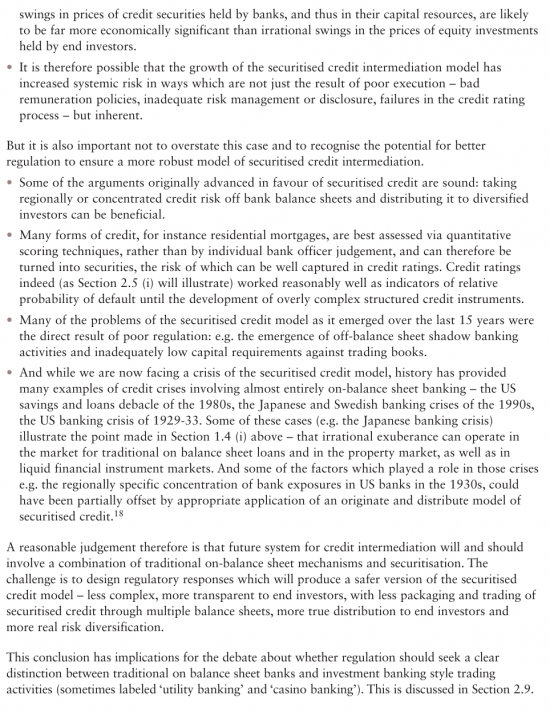 swings in prices of credit securities held by banks, and thus in their capital resources, are likely to be far more economically significant than irrational swings in the prices of equity investments held by end investors.

• It is therefore possible that the growth of the securitised credit intermediation model has increased systemic risk in ways which are not just the result of poor execution – bad remuneration policies, inadequate risk management or disclosure, failures in the credit rating process – but inherent.

But it is also important not to overstate this case and to recognise the potential for better regulation to ensure a more robust model of securitised credit intermediation.

• Some of the arguments originally advanced in favour of securitised credit are sound: taking regionally or concentrated credit risk off bank balance sheets and distributing it to diversified investors can be beneficial.

• Many forms of credit, for instance residential mortgages, are best assessed via quantitative scoring techniques, rather than by individual bank officer judgement, and can therefore be turned into securities, the risk of which can be well captured in credit ratings. Credit ratings indeed (as Section 2.5 (i) will illustrate) worked reasonably well as indicators of relative probability of default until the development of overly complex structured credit instruments.

• Many of the problems of the securitised credit model as it emerged over the last 15 years were the direct result of poor regulation: e.g. the emergence of off-balance sheet shadow banking activities and inadequately low capital requirements against trading books.

• And while we are now facing a crisis of the securitised credit model, history has provided many examples of credit crises involving almost entirely on-balance sheet banking – the US savings and loans debacle of the 1980s, the Japanese and Swedish banking crises of the 1990s, the US banking crisis of 1929-33. Some of these cases (e.g. the Japanese banking crisis) illustrate the point made in Section 1.4 (i) above – that irrational exuberance can operate in the market for traditional on balance sheet loans and in the property market, as well as in liquid financial instrument markets. And some of the factors which played a role in those crises e.g. the regionally specific concentration of bank exposures in US banks in the 1930s, could have been partially offset by appropriate application of an originate and distribute model of securitised credit.$^{18}$

A reasonable judgement therefore is that future system for credit intermediation will and should involve a combination of traditional on-balance sheet mechanisms and securitisation. The challenge is to design regulatory responses which will produce a safer version of the securitised credit model – less complex, more transparent to end investors, with less packaging and trading of securitised credit through multiple balance sheets, more true distribution to end investors and more real risk diversification.

This conclusion has implications for the debate about whether regulation should seek a clear distinction between traditional on balance sheet banks and investment banking style trading activities (sometimes labeled 'utility banking' and 'casino banking'). This is discussed in Section 2.9.